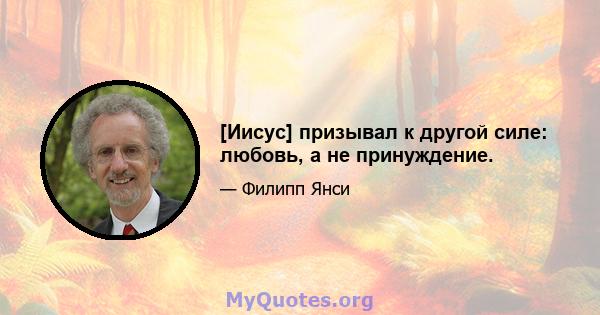 [Иисус] призывал к другой силе: любовь, а не принуждение.

— Филипп Янси

MyQuotes.org